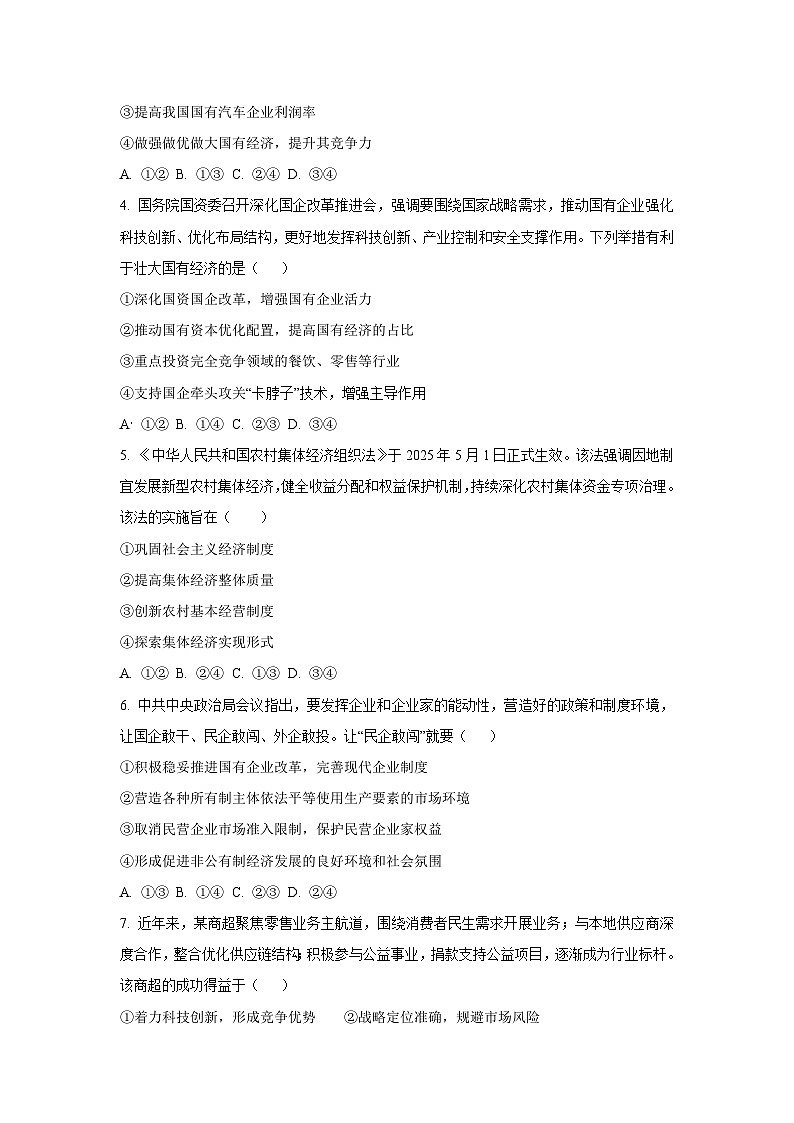 ③提高我国国有汽车企业利润率

④做强做优做大国有经济，提升其竞争力

A. ①② B. ①③ C. ②④ D. ③④

4. 国务院国资委召开深化国企改革推进会，强调要围绕国家战略需求，推动国有企业强化科技创新、优化布局结构，更好地发挥科技创新、产业控制和安全支撑作用。下列举措有利于壮大国有经济的是（　　）

①深化国资国企改革，增强国有企业活力

②推动国有资本优化配置，提高国有经济的占比

③重点投资完全竞争领域的餐饮、零售等行业

④支持国企牵头攻关“卡脖子”技术，增强主导作用

A· ①② B. ①④ C. ②③ D. ③④

5. 《中华人民共和国农村集体经济组织法》于 2025 年 5 月 1 日正式生效。该法强调因地制宜发展新型农村集体经济，健全收益分配和权益保护机制，持续深化农村集体资金专项治理。该法的实施旨在（　　）

①巩固社会主义经济制度

②提高集体经济整体质量

③创新农村基本经营制度

④探索集体经济实现形式

A. ①② B. ②④ C. ①③ D. ③④

6. 中共中央政治局会议指出，要发挥企业和企业家的能动性，营造好的政策和制度环境，让国企敢干、民企敢闯、外企敢投。让“民企敢闯”就要（　　）

①积极稳妥推进国有企业改革，完善现代企业制度

②营造各种所有制主体依法平等使用生产要素的市场环境

③取消民营企业市场准入限制，保护民营企业家权益

④形成促进非公有制经济发展的良好环境和社会氛围

A. ①③ B. ①④ C. ②③ D. ②④

7. 近年来，某商超聚焦零售业务主航道，围绕消费者民生需求开展业务；与本地供应商深度合作，整合优化供应链结构；积极参与公益事业，捐款支持公益项目，逐渐成为行业标杆。该商超的成功得益于（　　）

①着力科技创新，形成竞争优势　　②战略定位准确，规避市场风险